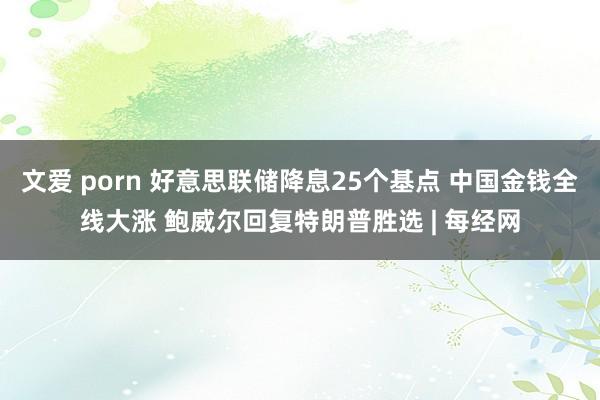 文爱 porn 好意思联储降息25个基点 中国金钱全线大涨 鲍威尔回复特朗普胜选 | 每经网